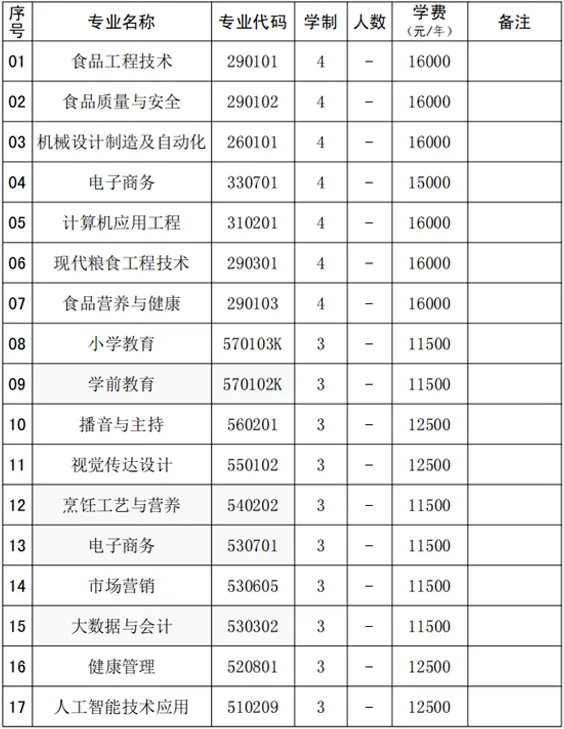 | 序号 | 专业名称 | 专业代码 | 学制 | 人数 | 学费（元/年） | 备注 |
|---|---|---|---|---|---|---|
| 01 | 食品工程技术 | 290101 | 4 | – | 16000 | |
| 02 | 食品质量与安全 | 290102 | 4 | – | 16000 | |
| 03 | 机械设计制造及自动化 | 260101 | 4 | – | 16000 | |
| 04 | 电子商务 | 330701 | 4 | – | 15000 | |
| 05 | 计算机应用工程 | 310201 | 4 | – | 16000 | |
| 06 | 现代粮食工程技术 | 290301 | 4 | – | 16000 | |
| 07 | 食品营养与健康 | 290103 | 4 | – | 16000 | |
| 08 | 小学教育 | 570103K | 3 | – | 11500 | |
| 09 | 学前教育 | 570102K | 3 | – | 11500 | |
| 10 | 播音与主持 | 560201 | 3 | – | 12500 | |
| 11 | 视觉传达设计 | 550102 | 3 | – | 12500 | |
| 12 | 烹饪工艺与营养 | 540202 | 3 | – | 11500 | |
| 13 | 电子商务 | 530701 | 3 | – | 11500 | |
| 14 | 市场营销 | 530605 | 3 | – | 11500 | |
| 15 | 大数据与会计 | 530302 | 3 | – | 11500 | |
| 16 | 健康管理 | 520801 | 3 | – | 12500 | |
| 17 | 人工智能技术应用 | 510209 | 3 | – | 12500 | |